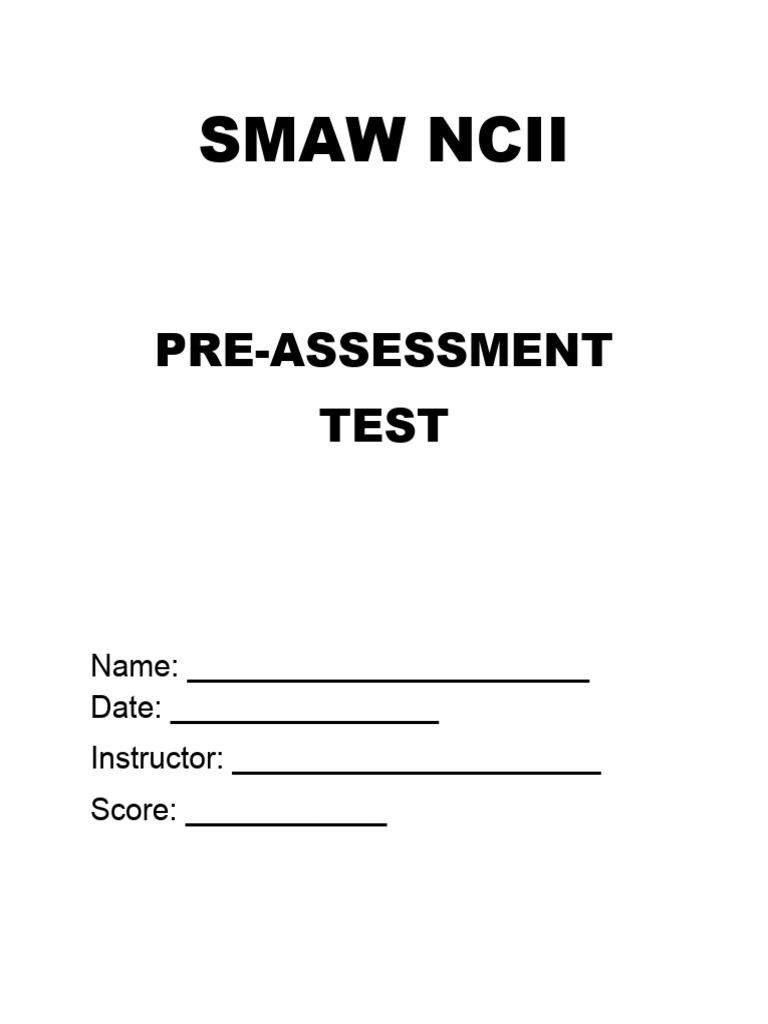 SMAW NCII

PRE-ASSESSMENT TEST

Name: ________________________
Date: ________________
Instructor: ______________________
Score: ____________